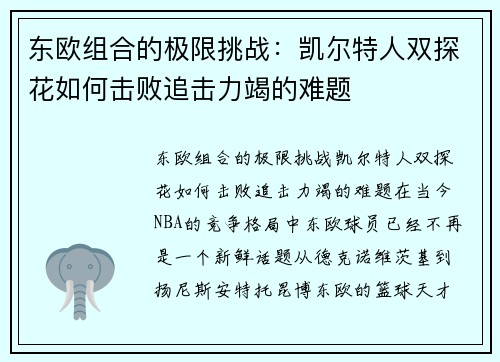 东欧组合的极限挑战：凯尔特人双探花如何击败追击力竭的难题

东欧组合的极限挑战凯尔特人双探花如何击败追击力竭的难题在当今NBA的竞争格局中东欧球员已经不再是一个新鲜话题从德克诺维茨基到扬尼斯安特托昆博东欧的篮球天才